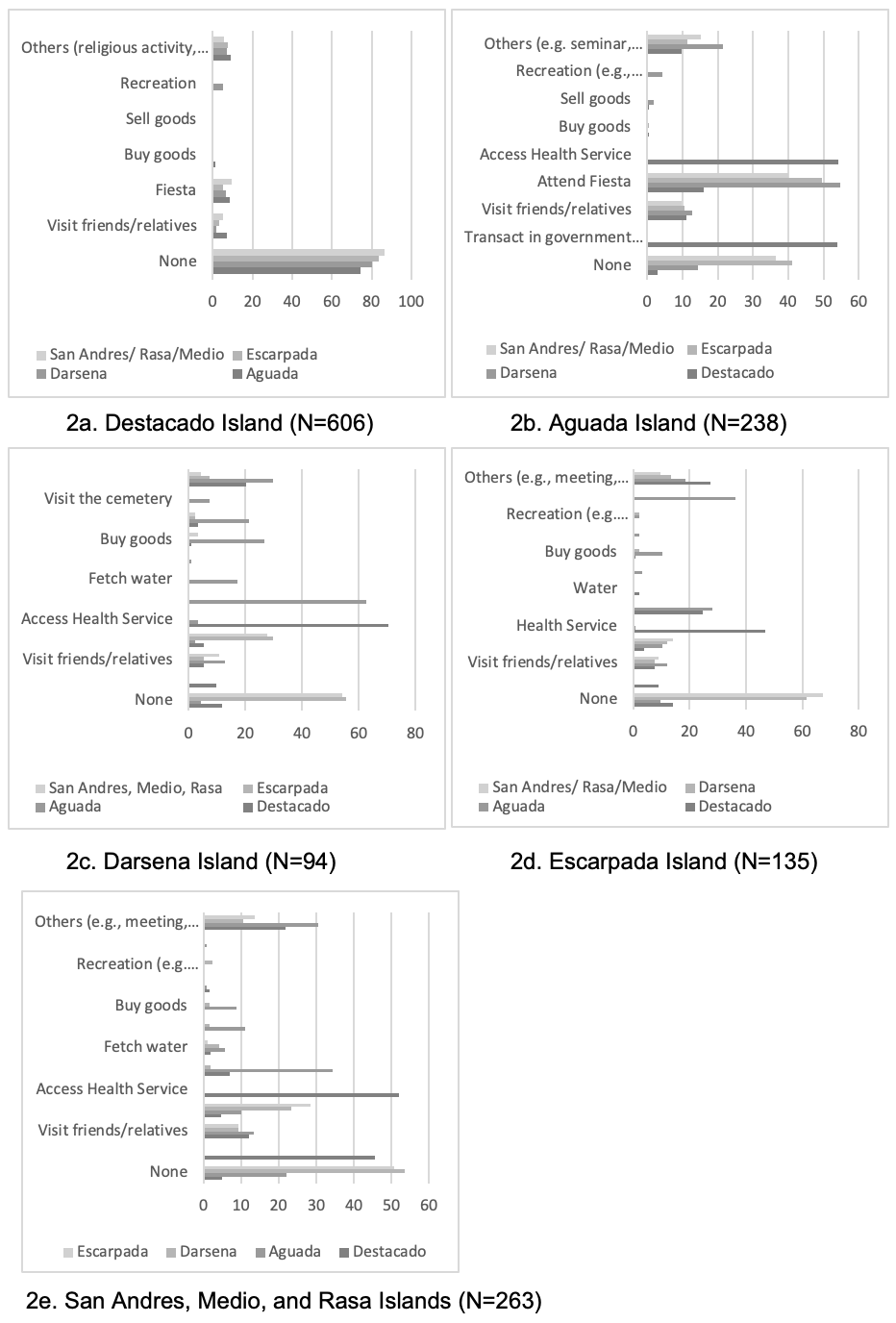 Others (religious activity,...
Recreation
Sell goods
Buy goods
Fiesta
Visit friends/relatives
None

0 20 40 60 80 100

San Andres/ Rasa/Medio
Escarpada
Darsena
Aguada

2a. Destacado Island (N=606)

Others (e.g. seminar,...
Recreation (e.g.,...
Sell goods
Buy goods
Access Health Service
Attend Fiesta
Visit friends/relatives
Transact in government...
None

0 10 20 30 40 50 60

San Andres/ Rasa/Medio
Escarpada
Darsena
Destacado

2b. Aguada Island (N=238)

Visit the cemetery
Buy goods
Fetch water
Access Health Service
Visit friends/relatives
None

0 20 40 60 80

San Andres, Medio, Rasa
Escarpada
Aguada
Destacado

2c. Darsena Island (N=94)

Others (e.g., meeting,...
Recreation (e.g....
Buy goods
Water
Health Service
Visit friends/relatives
None

0 20 40 60 80

San Andres/ Rasa/Medio
Darsena
Aguada
Destacado

2d. Escarpada Island (N=135)

Others (e.g., meeting,...
Recreation (e.g....
Buy goods
Fetch water
Access Health Service
Visit friends/relatives
None

0 10 20 30 40 50 60

Escarpada
Darsena
Aguada
Destacado

2e. San Andres, Medio, and Rasa Islands (N=263)